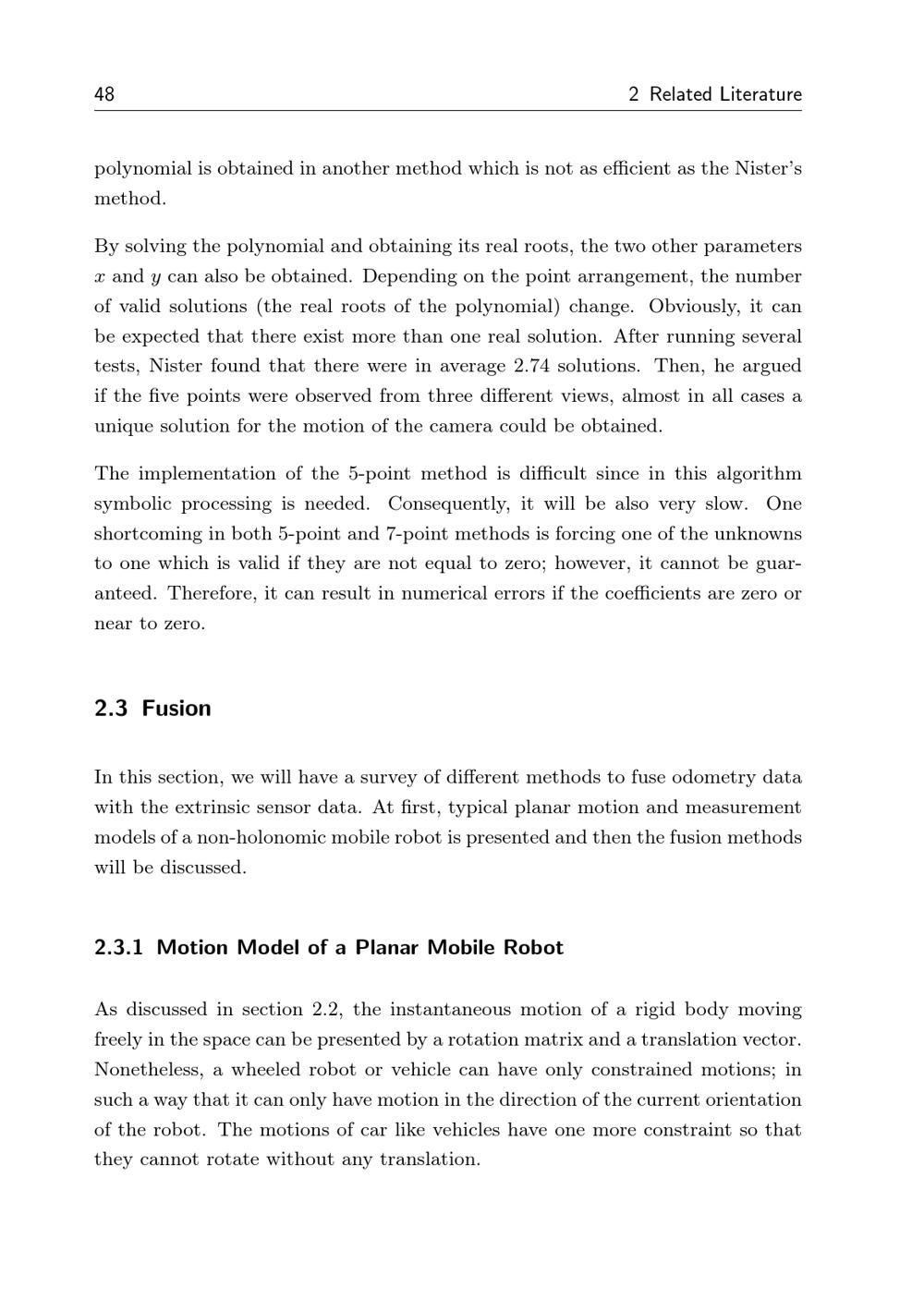 48 2 Related Literature

polynomial is obtained in another method which is not as efficient as the Nister's method.

By solving the polynomial and obtaining its real roots, the two other parameters $x$ and $y$ can also be obtained. Depending on the point arrangement, the number of valid solutions (the real roots of the polynomial) change. Obviously, it can be expected that there exist more than one real solution. After running several tests, Nister found that there were in average 2.74 solutions. Then, he argued if the five points were observed from three different views, almost in all cases a unique solution for the motion of the camera could be obtained.

The implementation of the 5-point method is difficult since in this algorithm symbolic processing is needed. Consequently, it will be also very slow. One shortcoming in both 5-point and 7-point methods is forcing one of the unknowns to one which is valid if they are not equal to zero; however, it cannot be guaranteed. Therefore, it can result in numerical errors if the coefficients are zero or near to zero.

2.3 Fusion

In this section, we will have a survey of different methods to fuse odometry data with the extrinsic sensor data. At first, typical planar motion and measurement models of a non-holonomic mobile robot is presented and then the fusion methods will be discussed.

2.3.1 Motion Model of a Planar Mobile Robot

As discussed in section 2.2, the instantaneous motion of a rigid body moving freely in the space can be presented by a rotation matrix and a translation vector. Nonetheless, a wheeled robot or vehicle can have only constrained motions; in such a way that it can only have motion in the direction of the current orientation of the robot. The motions of car like vehicles have one more constraint so that they cannot rotate without any translation.